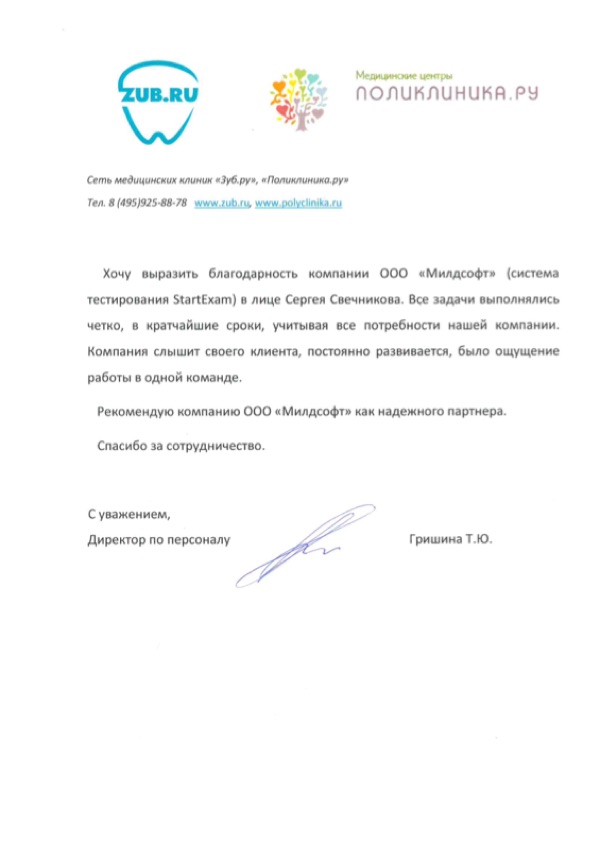 ZUB.RU

Медицинские центры
ПОЛИКЛИНИКА.РУ

Сеть медицинских клиник «Зуб.ру», «Поликлиника.ру»

Тел. 8 (495)925-88-78 www.zub.ru, www.polyclinika.ru

Хочу выразить благодарность компании ООО «Милдсофт» (система тестирования StartExam) в лице Сергея Свечникова. Все задачи выполнялись четко, в кратчайшие сроки, учитывая все потребности нашей компании. Компания слышит своего клиента, постоянно развивается, было ощущение работы в одной команде.

Рекомендую компанию ООО «Милдсофт» как надежного партнера.

Спасибо за сотрудничество.

С уважением,
Директор по персоналу Гришина Т.Ю.